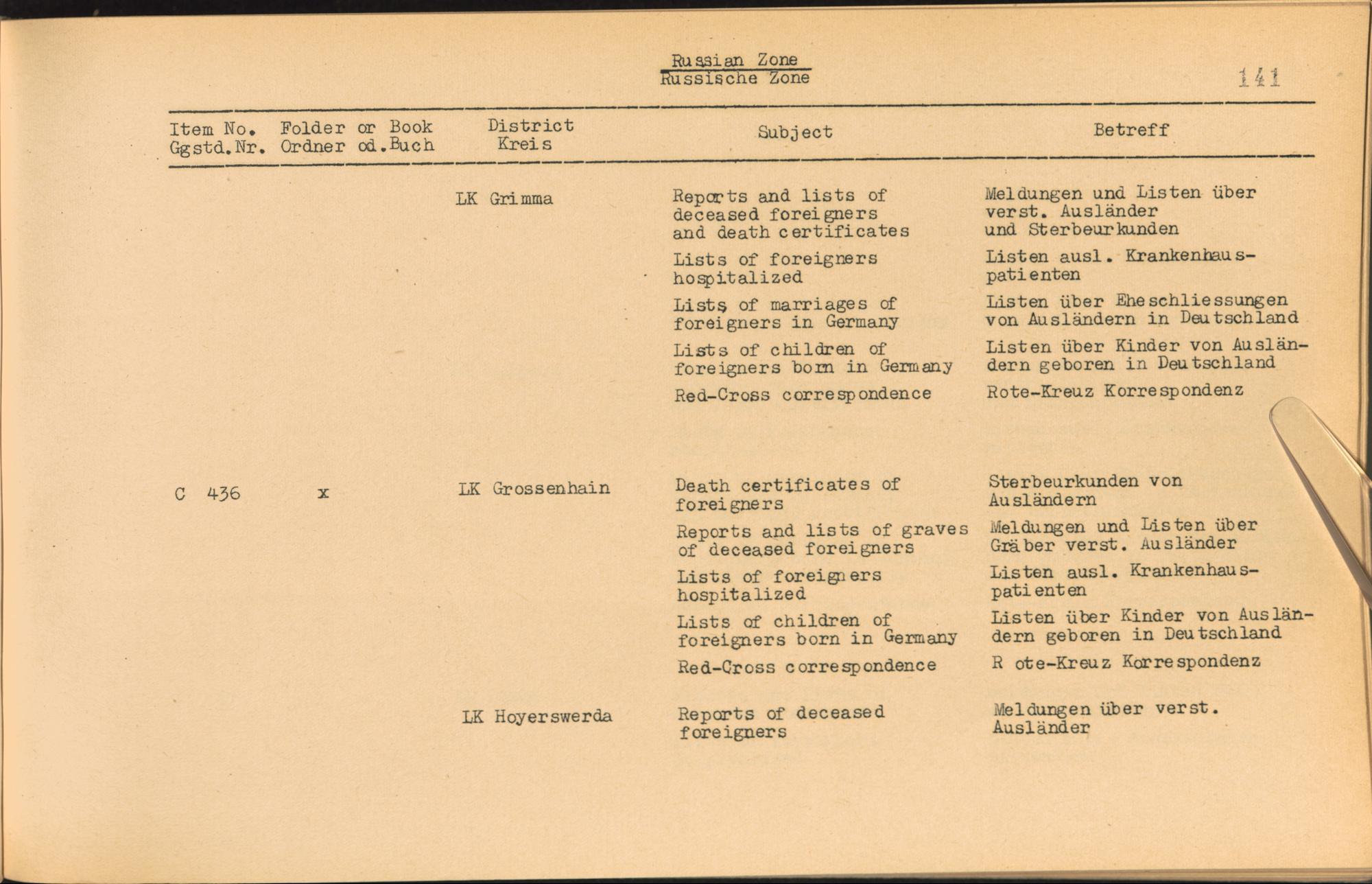 Russian Zone
Russische Zone

141

| Item No. Ggstd.Nr. | Folder or Book Ordner od.Buch | District Kreis | Subject | Betreff |
|---|---|---|---|---|
| | | LK Grimma | Reports and lists of deceased foreigners and death certificates | Meldungen und Listen über verst. Ausländer und Sterbeurkunden |
| | | | Lists of foreigners hospitalized | Listen ausl. Krankenhauspatienten |
| | | | Lists of marriages of foreigners in Germany | Listen über Eheschliessungen von Ausländern in Deutschland |
| | | | Lists of children of foreigners born in Germany | Listen über Kinder von Ausländern geboren in Deutschland |
| | | | Red-Cross correspondence | Rote-Kreuz Korrespondenz |
| C 436 | x | LK Grossenhain | Death certificates of foreigners | Sterbeurkunden von Ausländern |
| | | | Reports and lists of graves of deceased foreigners | Meldungen und Listen über Gräber verst. Ausländer |
| | | | Lists of foreigners hospitalized | Listen ausl. Krankenhauspatienten |
| | | | Lists of children of foreigners born in Germany | Listen über Kinder von Ausländern geboren in Deutschland |
| | | | Red-Cross correspondence | R ote-Kreuz Korrespondenz |
| | | LK Hoyerswerda | Reports of deceased foreigners | Meldungen über verst. Ausländer |